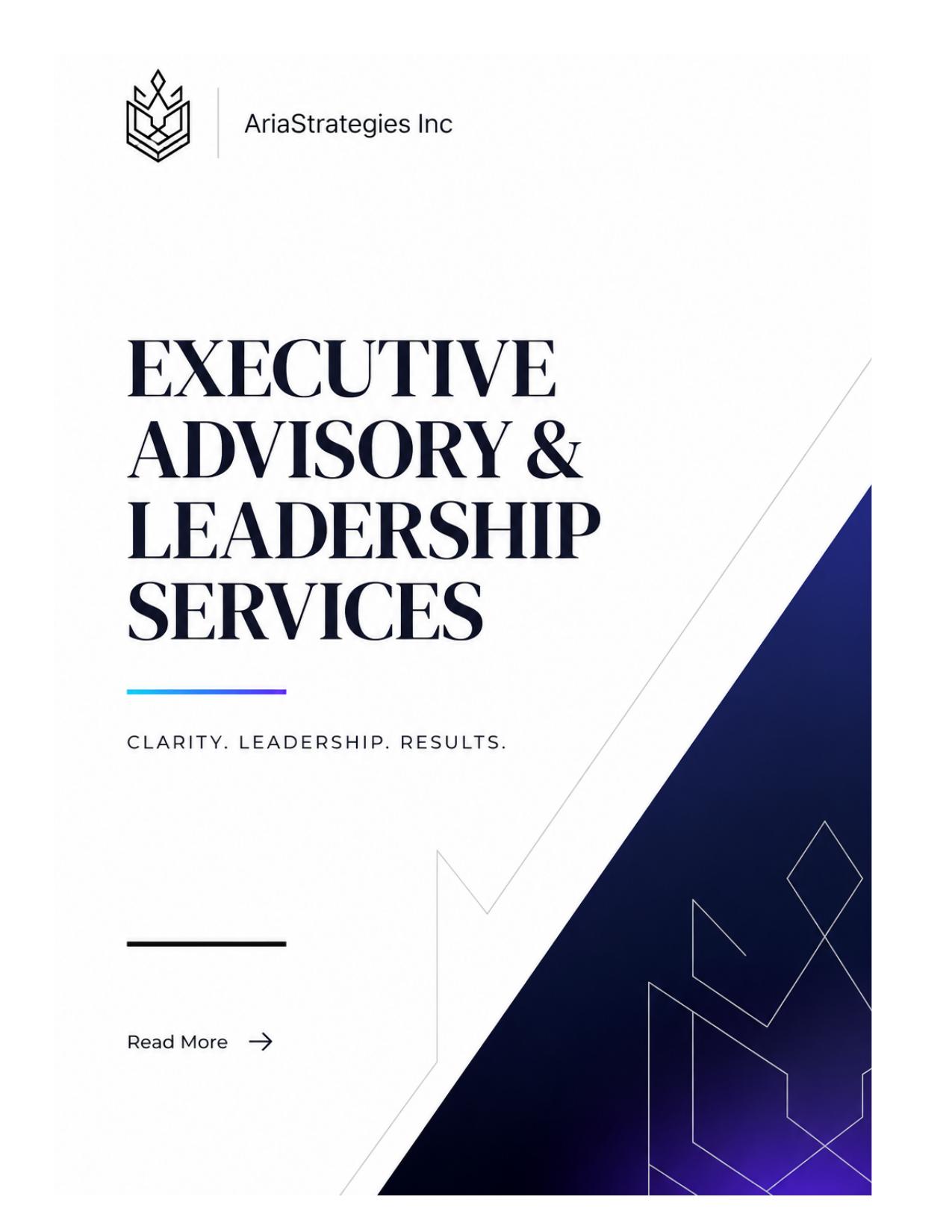 AriaStrategies Inc

EXECUTIVE ADVISORY & LEADERSHIP SERVICES

CLARITY. LEADERSHIP. RESULTS.

Read More →